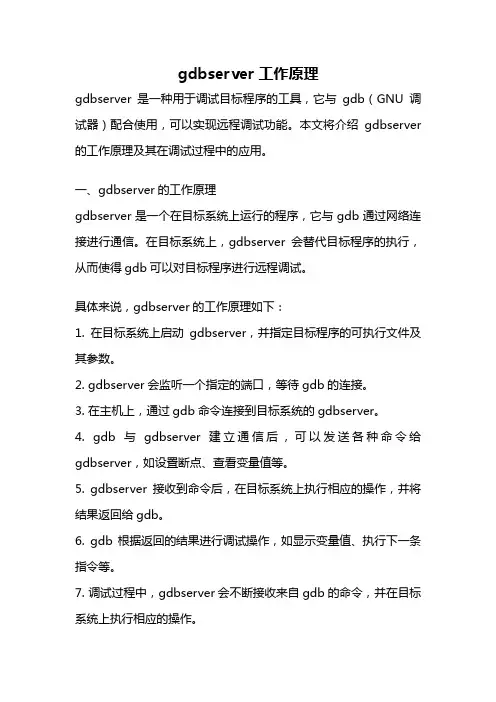 gdbserver 工作原理

gdbserver 是一种用于调试目标程序的工具，它与 gdb（GNU 调试器）配合使用，可以实现远程调试功能。本文将介绍 gdbserver 的工作原理及其在调试过程中的应用。

一、gdbserver 的工作原理

gdbserver 是一个在目标系统上运行的程序，它与 gdb 通过网络连接进行通信。在目标系统上，gdbserver 会替代目标程序的执行，从而使得 gdb 可以对目标程序进行远程调试。

具体来说，gdbserver 的工作原理如下：

1. 在目标系统上启动 gdbserver，并指定目标程序的可执行文件及其参数。

2. gdbserver 会监听一个指定的端口，等待 gdb 的连接。

3. 在主机上，通过 gdb 命令连接到目标系统的 gdbserver。

4. gdb 与 gdbserver 建立通信后，可以发送各种命令给 gdbserver，如设置断点、查看变量值等。

5. gdbserver 接收到命令后，在目标系统上执行相应的操作，并将结果返回给 gdb。

6. gdb 根据返回的结果进行调试操作，如显示变量值、执行下一条指令等。

7. 调试过程中，gdbserver 会不断接收来自 gdb 的命令，并在目标系统上执行相应的操作。